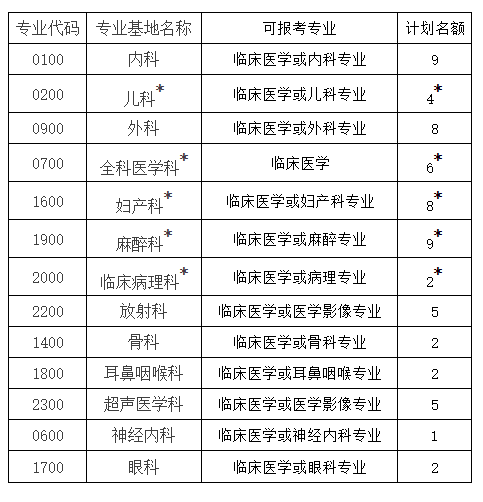 | 专业代码 | 专业基地名称 | 可报考专业 | 计划名额 |
|---|---|---|---|
| 0100 | 内科 | 临床医学或内科专业 | 9 |
| 0200 | 儿科* | 临床医学或儿科专业 | 4* |
| 0900 | 外科 | 临床医学或外科专业 | 8 |
| 0700 | 全科医学科* | 临床医学 | 6* |
| 1600 | 妇产科* | 临床医学或妇产科专业 | 8* |
| 1900 | 麻醉科* | 临床医学或麻醉专业 | 9* |
| 2000 | 临床病理科* | 临床医学或病理专业 | 2* |
| 2200 | 放射科 | 临床医学或医学影像专业 | 5 |
| 1400 | 骨科 | 临床医学或骨科专业 | 2 |
| 1800 | 耳鼻咽喉科 | 临床医学或耳鼻咽喉专业 | 2 |
| 2300 | 超声医学科 | 临床医学或医学影像专业 | 5 |
| 0600 | 神经内科 | 临床医学或神经内科专业 | 1 |
| 1700 | 眼科 | 临床医学或眼科专业 | 2 |